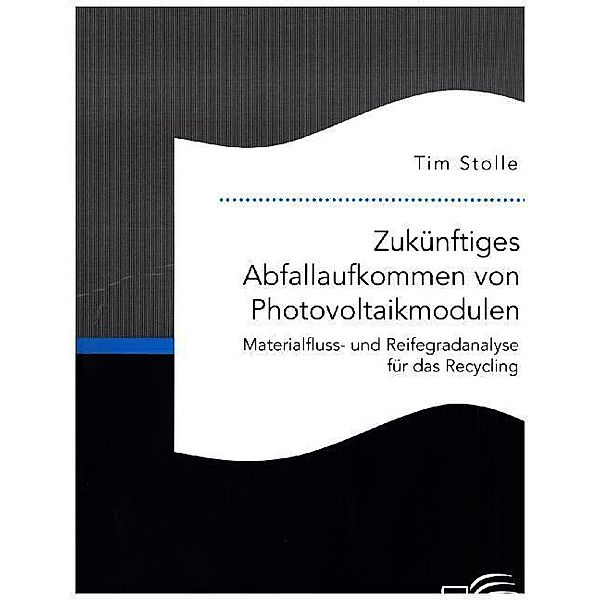 Tim Stolle

Zukünftiges Abfallaufkommen von Photovoltaikmodulen

Materialfluss- und Reifegradanalyse für das Recycling